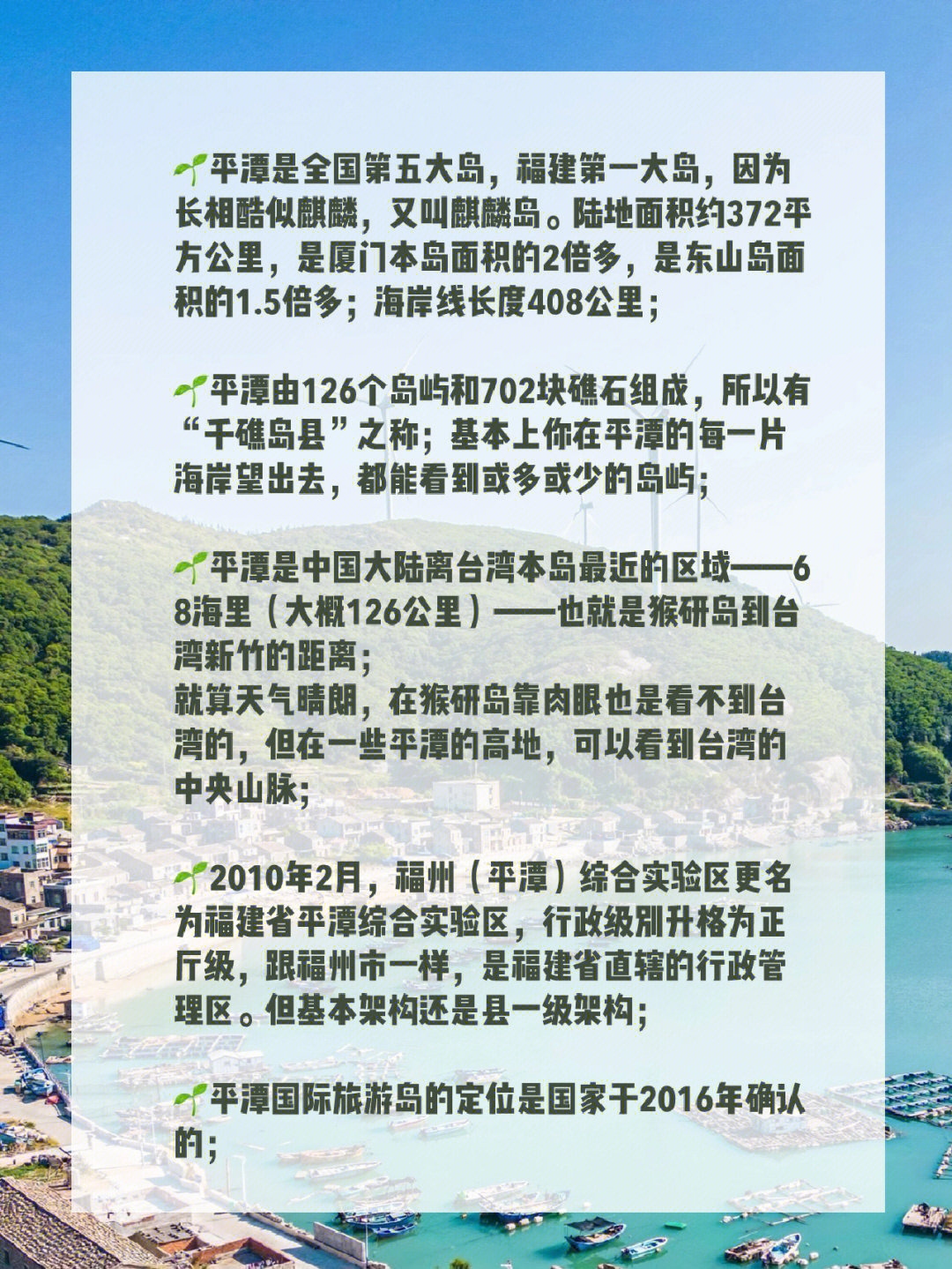 🌱平潭是全国第五大岛，福建第一大岛，因为长相酷似麒麟，又叫麒麟岛。陆地面积约372平方公里，是厦门本岛面积的2倍多，是东山岛面积的1.5倍多；海岸线长度408公里；

🌱平潭由126个岛屿和702块礁石组成，所以有“千礁岛县”之称；基本上你在平潭的每一片海岸望出去，都能看到或多或少的岛屿；

🌱平潭是中国大陆离台湾本岛最近的区域——68海里（大概126公里）——也就是猴研岛到台湾新竹的距离；
就算天气晴朗，在猴研岛靠肉眼也是看不到台湾的，但在一些平潭的高地，可以看到台湾的中央山脉；

🌱2010年2月，福州（平潭）综合实验区更名为福建省平潭综合实验区，行政级别升格为正厅级，跟福州市一样，是福建省直辖的行政管理区。但基本架构还是县一级架构；

🌱平潭国际旅游岛的定位是国家于2016年确认的；